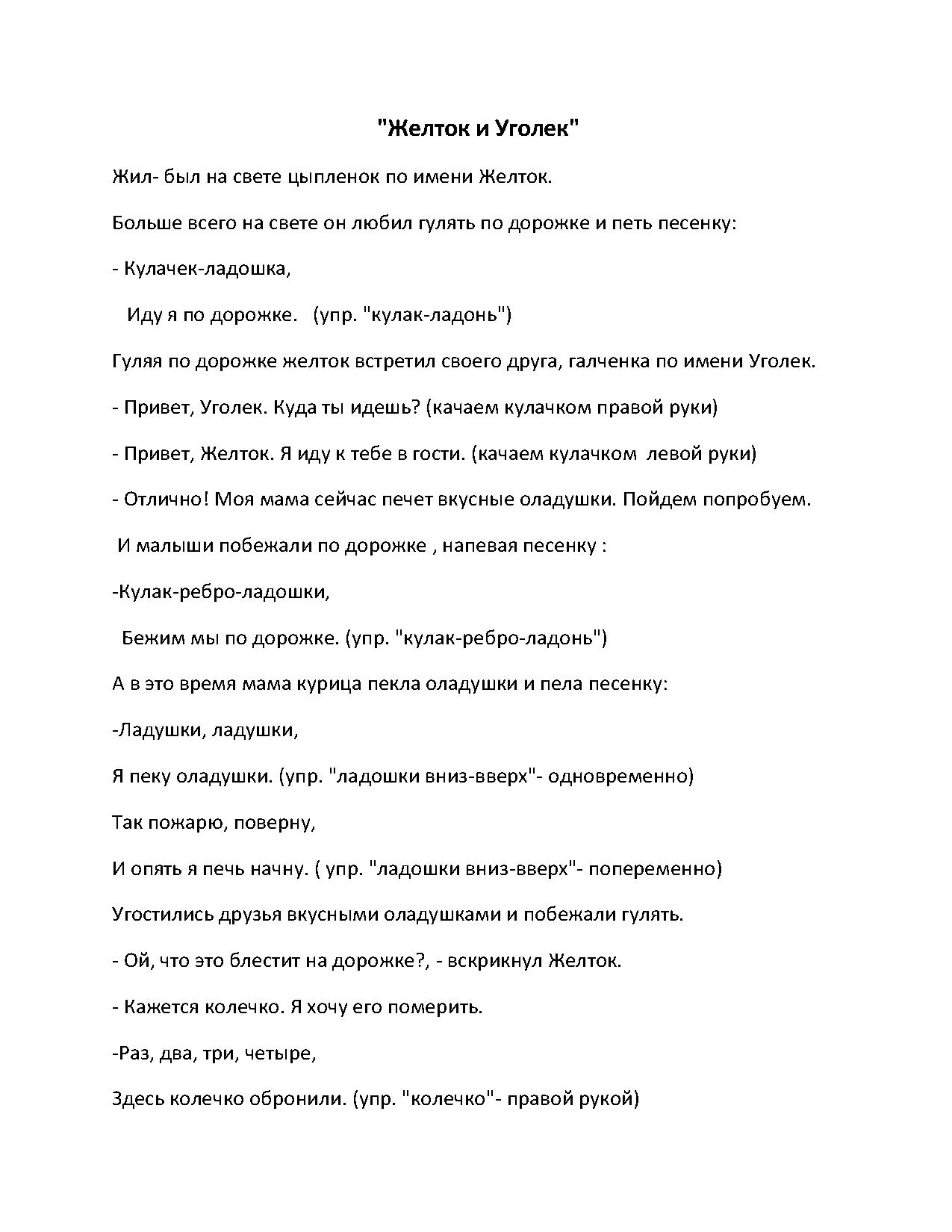 "Желток и Уголек"

Жил- был на свете цыпленок по имени Желток.

Больше всего на свете он любил гулять по дорожке и петь песенку:

- Кулачек-ладошка,

Иду я по дорожке. (упр. "кулак-ладонь")

Гуляя по дорожке желток встретил своего друга, галченка по имени Уголек.

- Привет, Уголек. Куда ты идешь? (качаем кулачком правой руки)

- Привет, Желток. Я иду к тебе в гости. (качаем кулачком левой руки)

- Отлично! Моя мама сейчас печет вкусные оладушки. Пойдем попробуем.

И малыши побежали по дорожке , напевая песенку :

-Кулак-ребро-ладошки,

Бежим мы по дорожке. (упр. "кулак-ребро-ладонь")

А в это время мама курица пекла оладушки и пела песенку:

-Ладушки, ладушки,

Я пеку оладушки. (упр. "ладошки вниз-вверх"- одновременно)

Так пожарю, поверну,

И опять я печь начну. ( упр. "ладошки вниз-вверх"- попеременно)

Угостились друзья вкусными оладушками и побежали гулять.

- Ой, что это блестит на дорожке?, - вскрикнул Желток.

- Кажется колечко. Я хочу его померить.

-Раз, два, три, четыре,

Здесь колечко обронили. (упр. "колечко"- правой рукой)